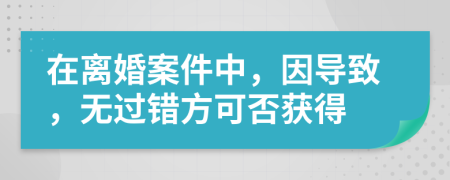 在离婚案件中，因导致，无过错方可否获得